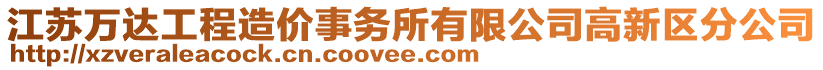 江苏万达工程造价事务所有限公司高新区分公司
http://xzveraleacock.cn.coovee.com